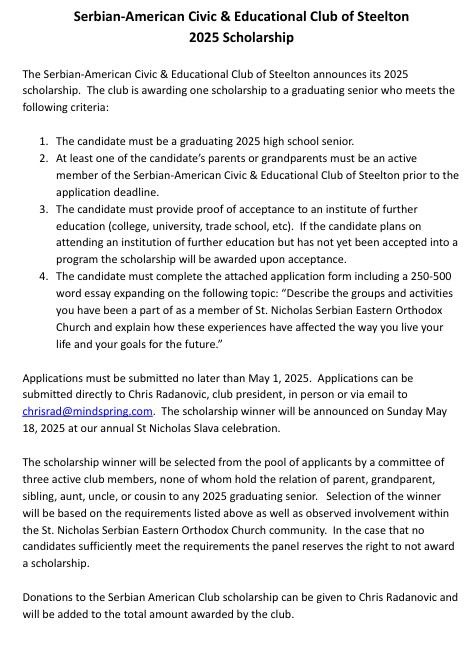 Serbian-American Civic & Educational Club of Steelton
2025 Scholarship

The Serbian-American Civic & Educational Club of Steelton announces its 2025 scholarship. The club is awarding one scholarship to a graduating senior who meets the following criteria:

1. The candidate must be a graduating 2025 high school senior.
2. At least one of the candidate's parents or grandparents must be an active member of the Serbian-American Civic & Educational Club of Steelton prior to the application deadline.
3. The candidate must provide proof of acceptance to an institute of further education (college, university, trade school, etc). If the candidate plans on attending an institution of further education but has not yet been accepted into a program the scholarship will be awarded upon acceptance.
4. The candidate must complete the attached application form including a 250-500 word essay expanding on the following topic: "Describe the groups and activities you have been a part of as a member of St. Nicholas Serbian Eastern Orthodox Church and explain how these experiences have affected the way you live your life and your goals for the future."

Applications must be submitted no later than May 1, 2025. Applications can be submitted directly to Chris Radanovic, club president, in person or via email to chrisrad@mindspring.com. The scholarship winner will be announced on Sunday May 18, 2025 at our annual St Nicholas Slava celebration.

The scholarship winner will be selected from the pool of applicants by a committee of three active club members, none of whom hold the relation of parent, grandparent, sibling, aunt, uncle, or cousin to any 2025 graduating senior. Selection of the winner will be based on the requirements listed above as well as observed involvement within the St. Nicholas Serbian Eastern Orthodox Church community. In the case that no candidates sufficiently meet the requirements the panel reserves the right to not award a scholarship.

Donations to the Serbian American Club scholarship can be given to Chris Radanovic and will be added to the total amount awarded by the club.